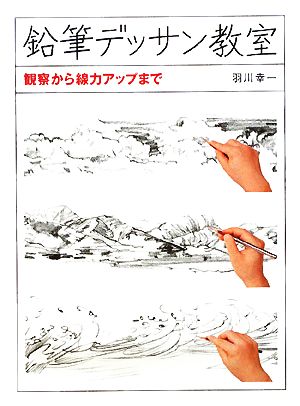 鉛筆デッサン教室

観察から線力アップまで

羽川幸一